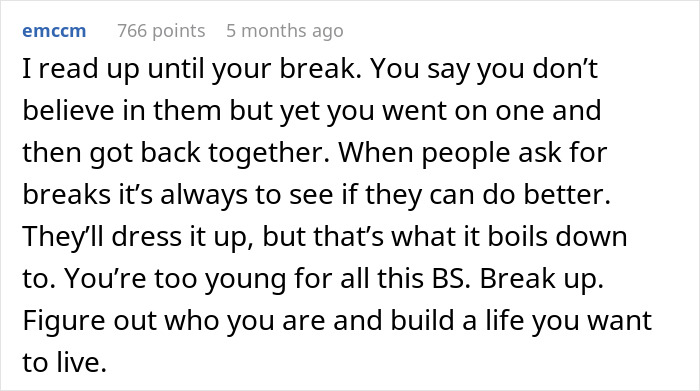 emccm 766 points 5 months ago

I read up until your break. You say you don’t believe in them but yet you went on one and then got back together. When people ask for breaks it’s always to see if they can do better. They’ll dress it up, but that’s what it boils down to. You’re too young for all this BS. Break up. Figure out who you are and build a life you want to live.